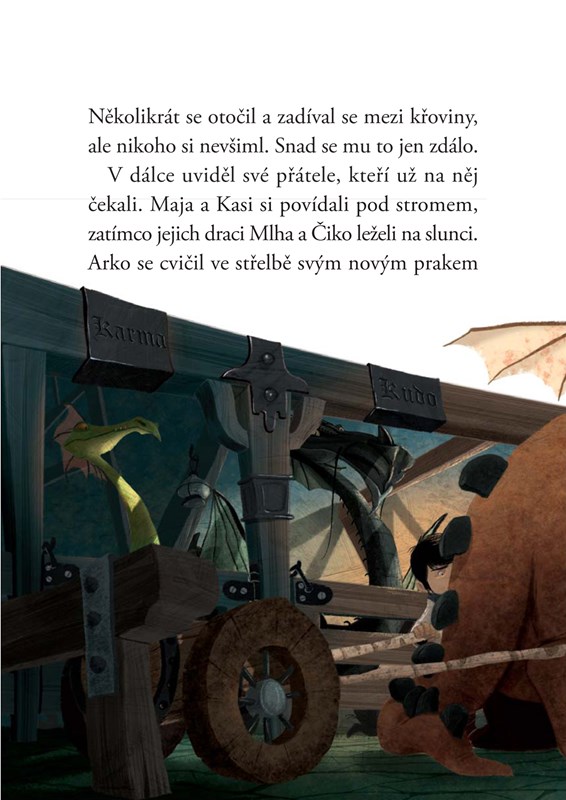 Několikrát se otočil a zadíval se mezi křoviny, ale nikoho si nevšiml. Snad se mu to jen zdálo.

V dálce uviděl své přátele, kteří už na něj čekali. Maja a Kasi si povídali pod stromem, zatímco jejich draci Mlha a Čiko leželi na slunci. Arko se cvičil ve střelbě svým novým prakem

Karma

Kudo